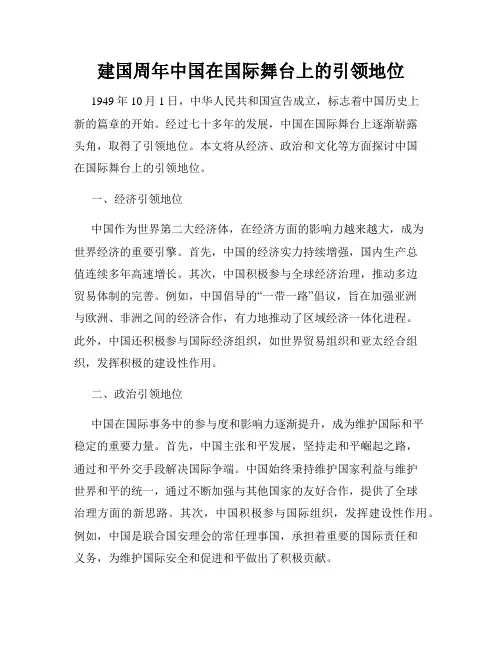 建国周年中国在国际舞台上的引领地位

1949 年 10 月 1 日，中华人民共和国宣告成立，标志着中国历史上新的篇章的开始。经过七十多年的发展，中国在国际舞台上逐渐崭露头角，取得了引领地位。本文将从经济、政治和文化等方面探讨中国在国际舞台上的引领地位。

一、经济引领地位

中国作为世界第二大经济体，在经济方面的影响力越来越大，成为世界经济的重要引擎。首先，中国的经济实力持续增强，国内生产总值连续多年高速增长。其次，中国积极参与全球经济治理，推动多边贸易体制的完善。例如，中国倡导的“一带一路”倡议，旨在加强亚洲与欧洲、非洲之间的经济合作，有力地推动了区域经济一体化进程。此外，中国还积极参与国际经济组织，如世界贸易组织和亚太经合组织，发挥积极的建设性作用。

二、政治引领地位

中国在国际事务中的参与度和影响力逐渐提升，成为维护国际和平稳定的重要力量。首先，中国主张和平发展，坚持走和平崛起之路，通过和平外交手段解决国际争端。中国始终秉持维护国家利益与维护世界和平的统一，通过不断加强与其他国家的友好合作，提供了全球治理方面的新思路。其次，中国积极参与国际组织，发挥建设性作用。例如，中国是联合国安理会的常任理事国，承担着重要的国际责任和义务，为维护国际安全和促进和平做出了积极贡献。